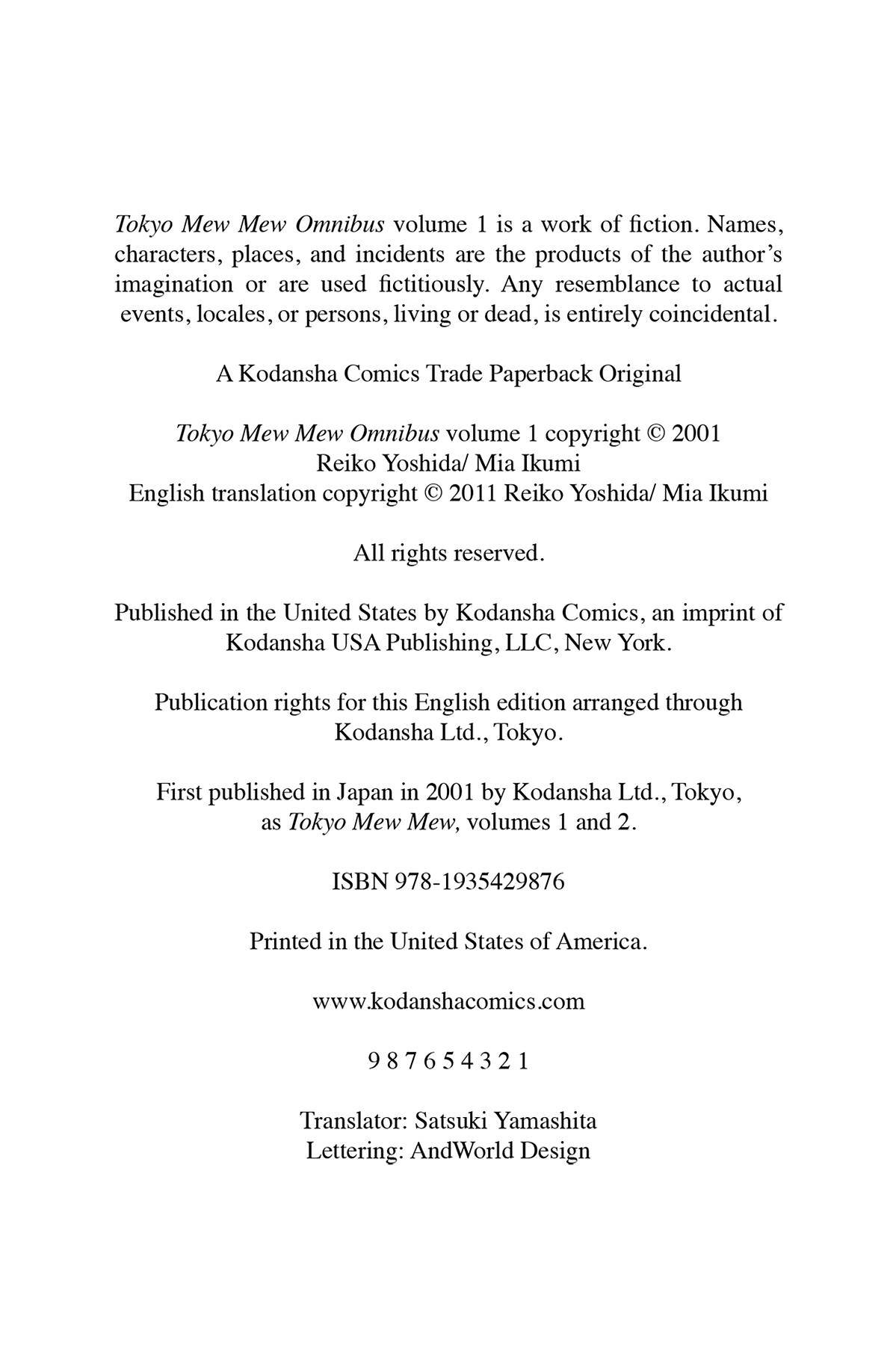 Tokyo Mew Mew Omnibus volume 1 is a work of fiction. Names, characters, places, and incidents are the products of the author's imagination or are used fictitiously. Any resemblance to actual events, locales, or persons, living or dead, is entirely coincidental.

A Kodansha Comics Trade Paperback Original

Tokyo Mew Mew Omnibus volume 1 copyright © 2001
Reiko Yoshida/ Mia Ikumi
English translation copyright © 2011 Reiko Yoshida/ Mia Ikumi

All rights reserved.

Published in the United States by Kodansha Comics, an imprint of Kodansha USA Publishing, LLC, New York.

Publication rights for this English edition arranged through Kodansha Ltd., Tokyo.

First published in Japan in 2001 by Kodansha Ltd., Tokyo, as Tokyo Mew Mew, volumes 1 and 2.

ISBN 978-1935429876

Printed in the United States of America.

www.kodanshacomics.com

9 8 7 6 5 4 3 2 1

Translator: Satsuki Yamashita
Lettering: AndWorld Design